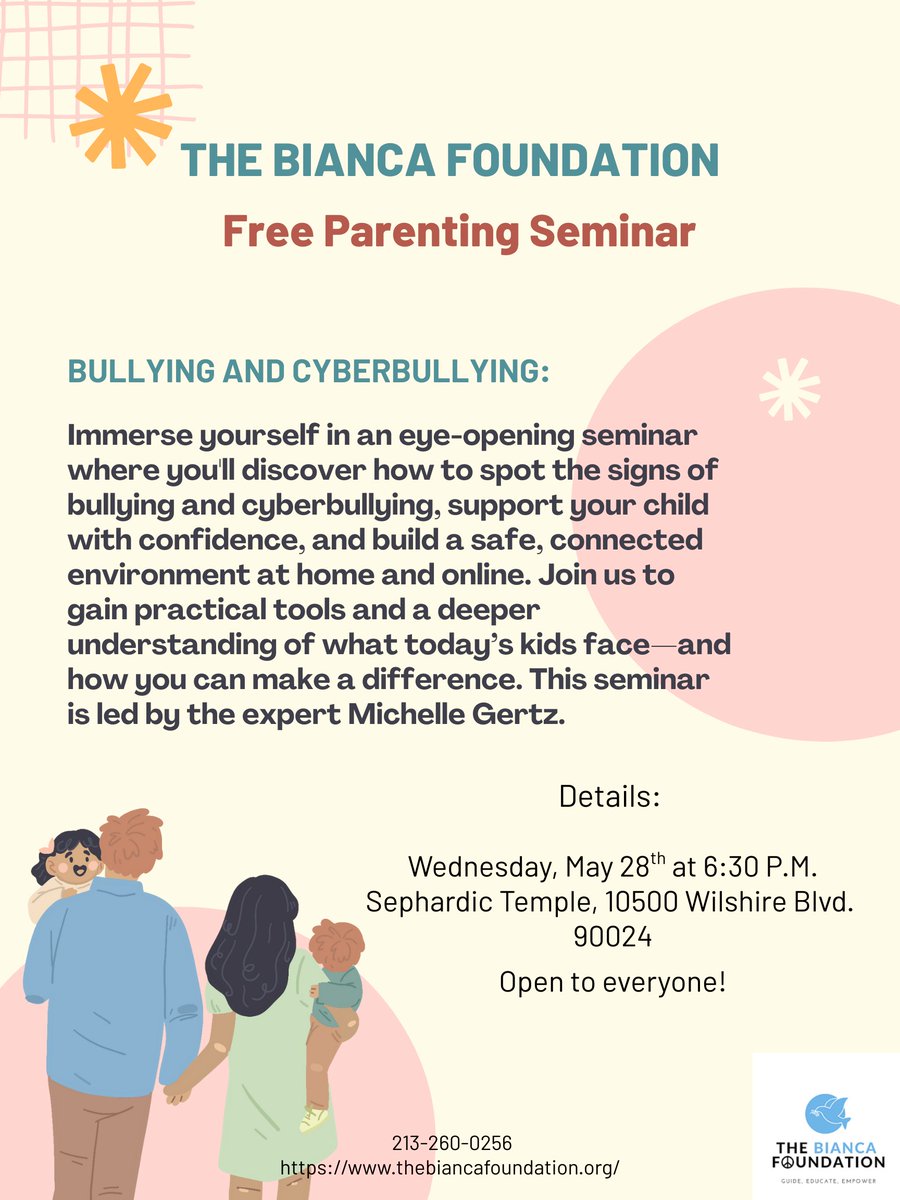 THE BIANCA FOUNDATION

Free Parenting Seminar

BULLYING AND CYBERBULLYING:

Immerse yourself in an eye-opening seminar where you'll discover how to spot the signs of bullying and cyberbullying, support your child with confidence, and build a safe, connected environment at home and online. Join us to gain practical tools and a deeper understanding of what today's kids face—and how you can make a difference. This seminar is led by the expert Michelle Gertz.

Details:

Wednesday, May 28$^{th}$ at 6:30 P.M.
Sephardic Temple, 10500 Wilshire Blvd.
90024

Open to everyone!

213-260-0256
https://www.thebiancafoundation.org/

THE BIANCA FOUNDATION
GUIDE, EDUCATE, EMPOWER